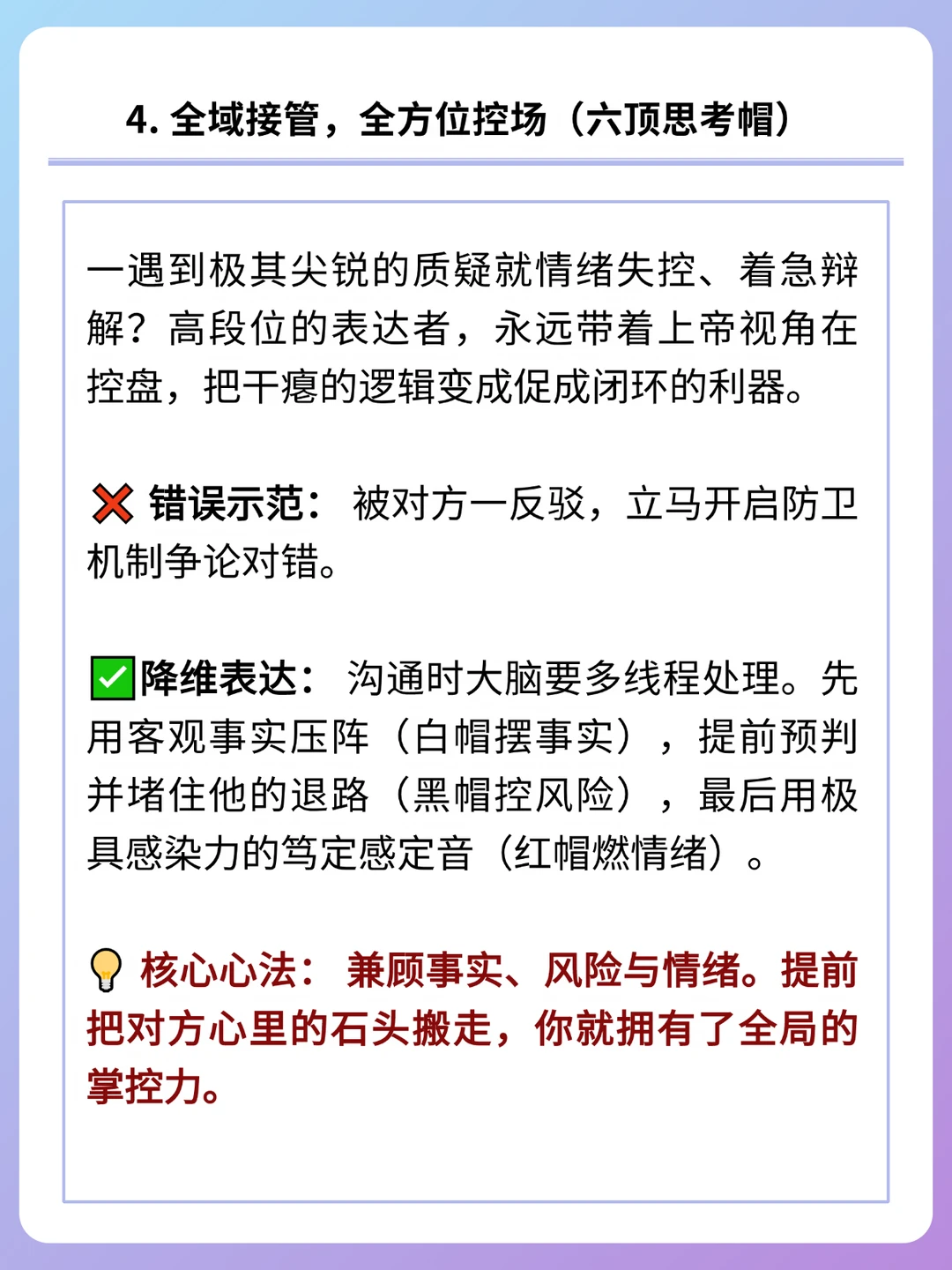 4.全域接管，全方位控场（六顶思考帽）

一遇到极其尖锐的质疑就情绪失控、着急辩解？高段位的表达者，永远带着上帝视角在控盘，把干瘪的逻辑变成促成闭环的利器。

❌ 错误示范：被对方一反驳，立马开启防卫机制争论对错。

✅降维表达：沟通时大脑要多线程处理。先用客观事实压阵（白帽摆事实），提前预判并堵住他的退路（黑帽控风险），最后用极具感染力的笃定感定音（红帽燃情绪）。

💡 核心心法：兼顾事实、风险与情绪。提前把对方心里的石头搬走，你就拥有了全局的掌控力。